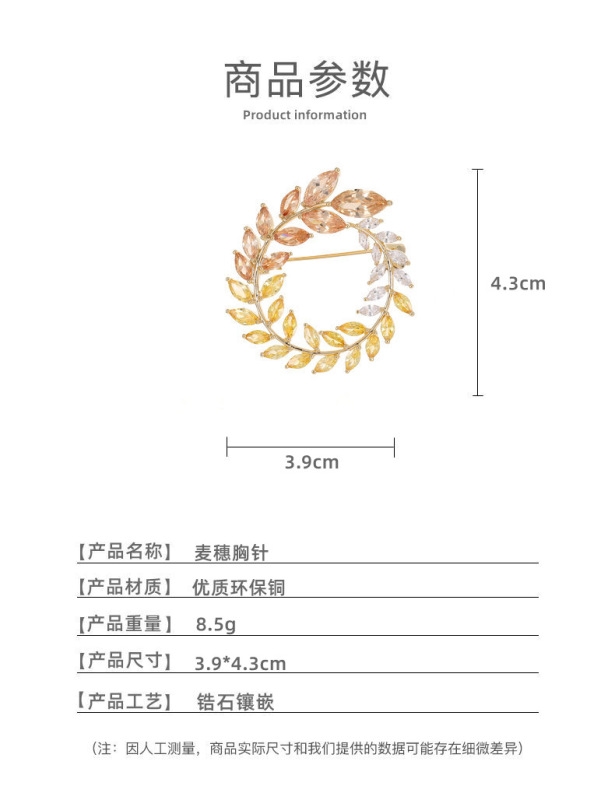 商品参数
Product information

4.3cm

3.9cm

【产品名称】 麦穗胸针
【产品材质】 优质环保铜
【产品重量】 8.5g
【产品尺寸】 3.9*4.3cm
【产品工艺】 锆石镶嵌

（注：因人工测量，商品实际尺寸和我们提供的数据可能存在细微差异）